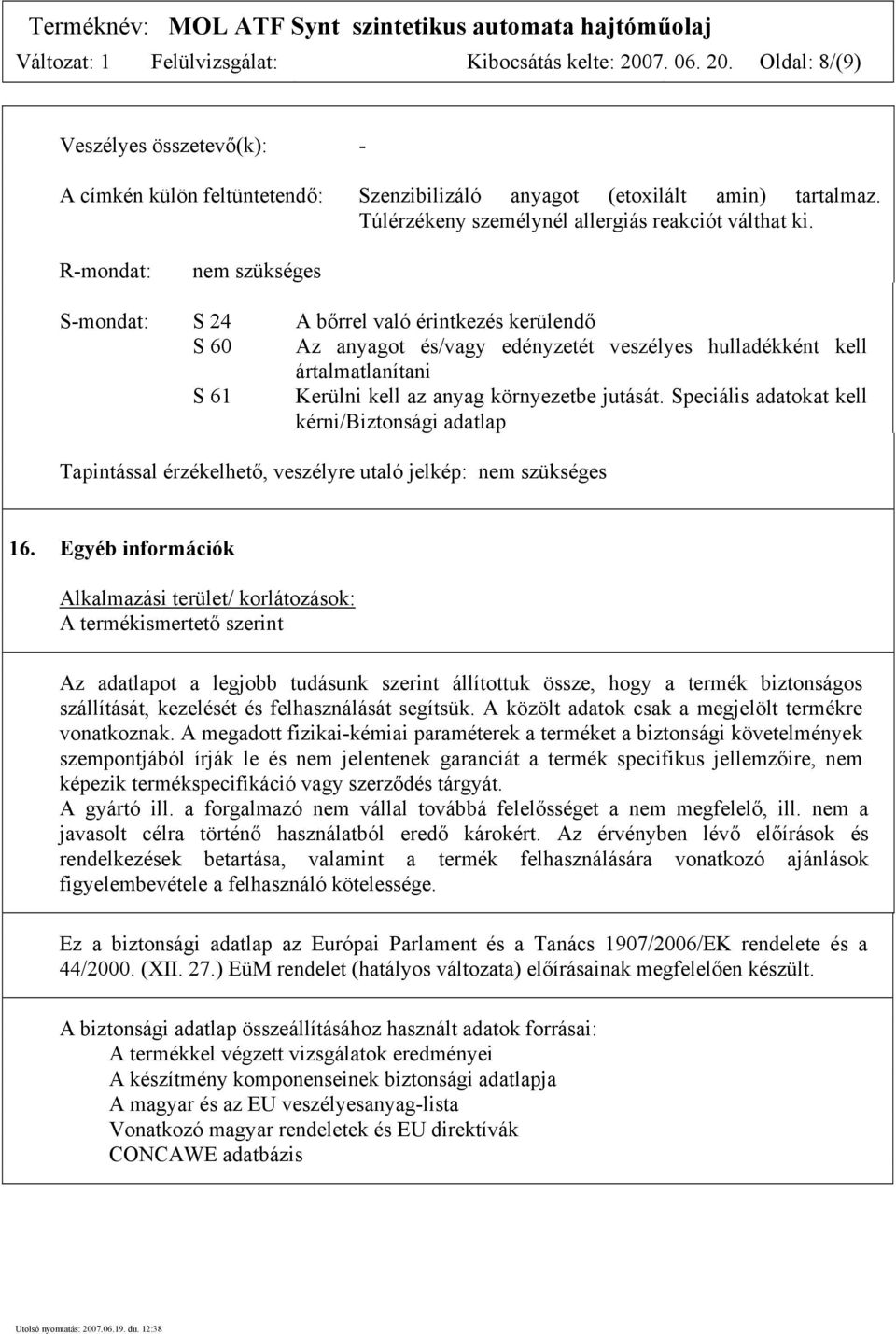 Terméknév: MOL ATF Synt szintetikus automata hajtóműolaj
Változat: 1 Felülvizsgálat: Kibocsátás kelte: 2007. 06. 20. Oldal: 8/(9)

Veszélyes összetevő(k): -

A címkén külön feltüntetendő: Szenzibilizáló anyagot (etoxilált amin) tartalmaz. Túlérzékeny személynél allergiás reakciót válthat ki.

R-mondat: nem szükséges

S-mondat: S 24 A bőrrel való érintkezés kerülendő
S 60 Az anyagot és/vagy edényzetét veszélyes hulladékként kell ártalmatlanítani
S 61 Kerülni kell az anyag környezetbe jutását. Speciális adatokat kell kérni/Biztonsági adatlap

Tapintással érzékelhető, veszélyre utaló jelkép: nem szükséges

16. Egyéb információk

Alkalmazási terület/ korlátozások:
A termékismertető szerint

Az adatlapot a legjobb tudásunk szerint állítottuk össze, hogy a termék biztonságos szállítását, kezelését és felhasználását segítsük. A közölt adatok csak a megjelölt termékre vonatkoznak. A megadott fizikai-kémiai paraméterek a terméket a biztonsági követelmények szempontjából írják le és nem jelentenek garanciát a termék specifikus jellemzőire, nem képezik termékspecifikáció vagy szerződés tárgyát.
A gyártó ill. a forgalmazó nem vállal továbbá felelősséget a nem megfelelő, ill. nem a javasolt célra történő használatból eredő károkért. Az érvényben lévő előírások és rendelkezések betartása, valamint a termék felhasználására vonatkozó ajánlások figyelembevétele a felhasználó kötelessége.

Ez a biztonsági adatlap az Európai Parlament és a Tanács 1907/2006/EK rendelete és a 44/2000. (XII. 27.) EüM rendelet (hatályos változata) előírásainak megfelelően készült.

A biztonsági adatlap összeállításához használt adatok forrásai:
A termékkel végzett vizsgálatok eredményei
A készítmény komponenseinek biztonsági adatlapja
A magyar és az EU veszélyesanyag-lista
Vonatkozó magyar rendeletek és EU direktívák
CONCAWE adatbázis

Utolsó nyomtatás: 2007.06.19. du. 12:38